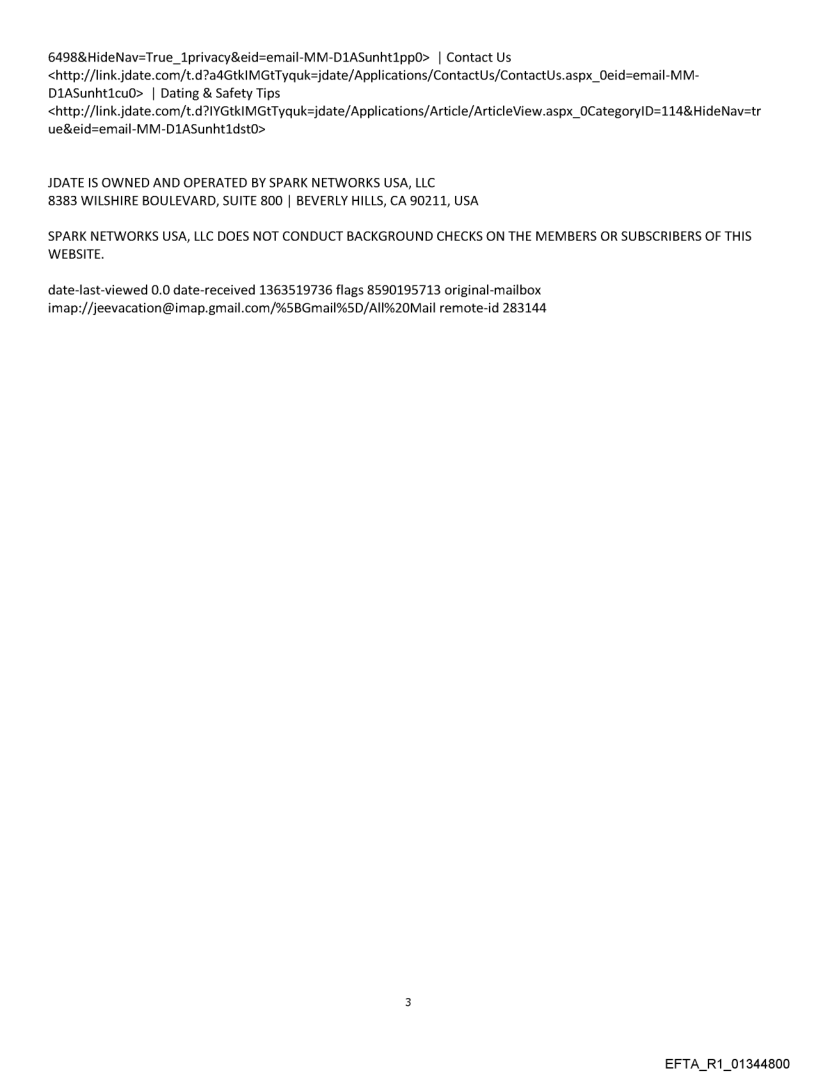 6498&HideNav=True_1privacy&eid=email-MM-D1ASunht1pp0> | Contact Us <http://link.jdate.com/t.d?a4GtkIMGtTyquk=jdate/Applications/ContactUs/ContactUs.aspx_0eid=email-MM-D1ASunht1cu0> | Dating & Safety Tips <http://link.jdate.com/t.d?IYGtkIMGtTyquk=jdate/Applications/Article/ArticleView.aspx_0CategoryID=114&HideNav=true&eid=email-MM-D1ASunht1dst0>

JDATE IS OWNED AND OPERATED BY SPARK NETWORKS USA, LLC
8383 WILSHIRE BOULEVARD, SUITE 800 | BEVERLY HILLS, CA 90211, USA

SPARK NETWORKS USA, LLC DOES NOT CONDUCT BACKGROUND CHECKS ON THE MEMBERS OR SUBSCRIBERS OF THIS WEBSITE.

date-last-viewed 0.0 date-received 1363519736 flags 8590195713 original-mailbox imap://jeevacation@imap.gmail.com/%5BGmail%5D/All%20Mail remote-id 283144

3

EFTA_R1_01344800